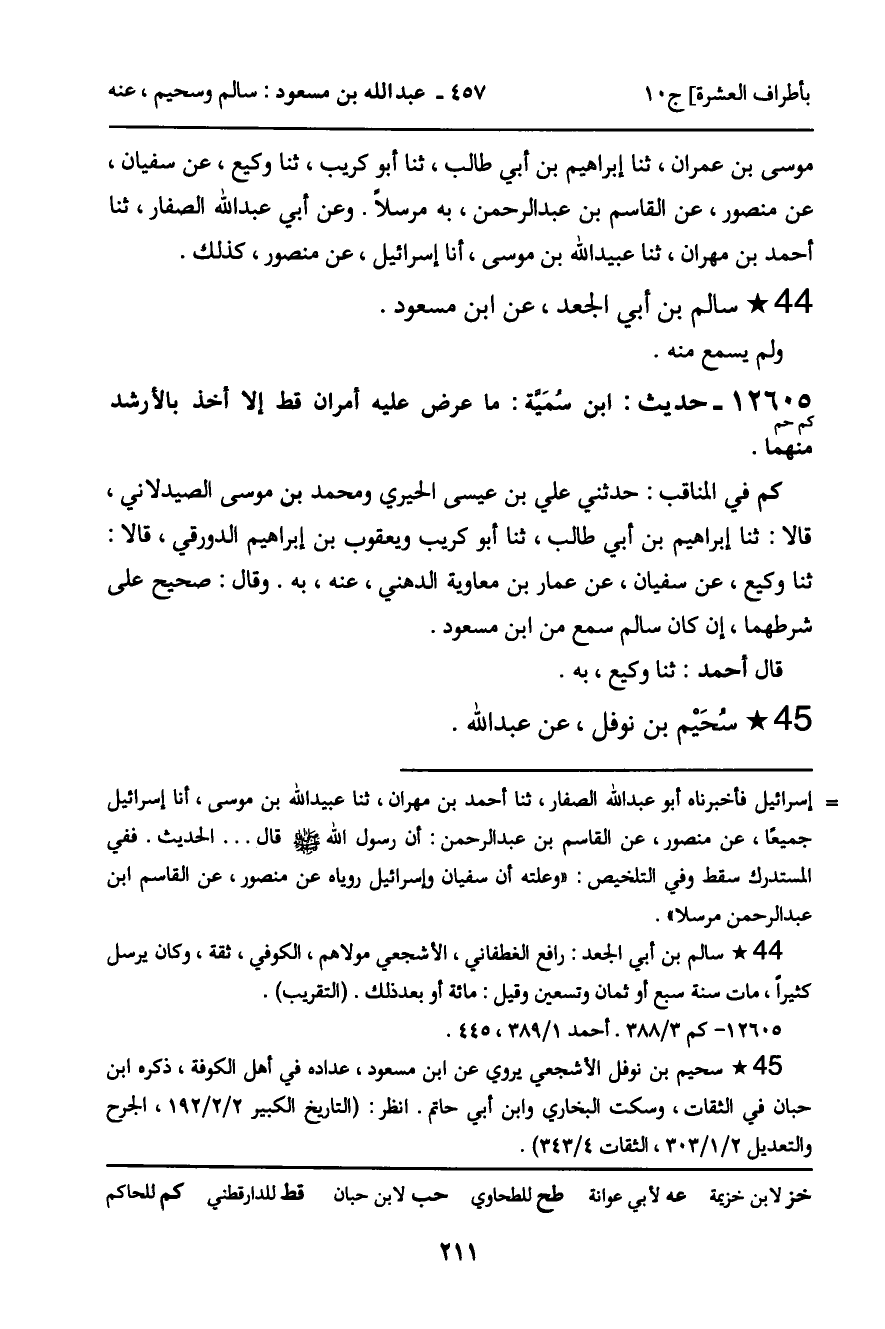 بأطراف العشرة] ج١٠ ٤٥٧ ـ عبدالله بن مسعود : سالم وسحيم ، عنه

موسى بن عمران ، ثنا إبراهيم بن أبي طالب ، ثنا أبو كريب ، ثنا وكيع ، عن سفيان ، عن منصور ، عن القاسم بن عبدالرحمن ، به مرسلاً . وعن أبي عبدالله الصفار ، ثنا أحمد بن مهران ، ثنا عبيدالله بن موسى ، أنا إسرائيل ، عن منصور ، كذلك .

44 ★ سالم بن أبي الجعد ، عن ابن مسعود .

ولم يسمع منه .

١٢٦٠٥ ـ حديث : ابن سُمَيَّة : ما عرض عليه أمران قط إلا أخذ بالأرشد منهما . كم حم

كم في المناقب : حدثني علي بن عيسى الحيري ومحمد بن موسى الصيدلاني ، قالا : ثنا إبراهيم بن أبي طالب ، ثنا أبو كريب ويعقوب بن إبراهيم الدورقي ، قالا : ثنا وكيع ، عن سفيان ، عن عمار بن معاوية الدهني ، عنه ، به . وقال : صحيح على شرطهما ، إن كان سالم سمع من ابن مسعود .

قال أحمد : ثنا وكيع ، به .

45 ★ سُحَيْم بن نوفل ، عن عبدالله .

= إسرائيل فأخبرناه أبو عبدالله الصفار ، ثنا أحمد بن مهران ، ثنا عبيدالله بن موسى ، أنا إسرائيل جميعًا ، عن منصور ، عن القاسم بن عبدالرحمن : أن رسول الله ﷺ قال . . . الحديث . ففي المستدرك سقط وفي التلخيص : «وعلته أن سفيان وإسرائيل روياه عن منصور ، عن القاسم ابن عبدالرحمن مرسلا» .

44 ★ سالم بن أبي الجعد : رافع الغطفاني ، الأشجعي مولاهم ، الكوفي ، ثقة ، وكان يرسل كثيراً ، مات سنة سبع أو ثمان وتسعين وقيل : مائة أو بعدذلك . (التقريب) .

١٢٦٠٥- كم ٣٨٨/٣ . أحمد ٣٨٩/١ ، ٤٤٥ .

45 ★ سحيم بن نوفل الأشجعي يروي عن ابن مسعود ، عداده في أهل الكوفة ، ذكره ابن حبان في الثقات ، وسكت البخاري وابن أبي حاتم . انظر : (التاريخ الكبير ١٩٢/٢/٢ ، الجرح والتعديل ٣٠٣/١/٢ ، الثقات ٣٤٣/٤) .

خز لابن خزيمة عه لأبي عوانة طح للطحاوي حب لابن حبان قط للدارقطني كم للحاكم

٢١١